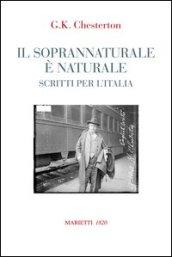 G.K. Chesterton

IL SOPRANNATURALE È NATURALE

SCRITTI PER L'ITALIA

MARIETTI 1820